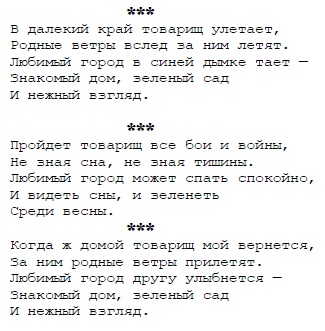 ***
В далекий край товарищ улетает,
Родные ветры вслед за ним летят.
Любимый город в синей дымке тает —
Знакомый дом, зеленый сад
И нежный взгляд.

***
Пройдет товарищ все бои и войны,
Не зная сна, не зная тишины.
Любимый город может спать спокойно,
И видеть сны, и зеленеть
Среди весны.

***
Когда ж домой товарищ мой вернется,
За ним родные ветры прилетят.
Любимый город другу улыбнется —
Знакомый дом, зеленый сад
И нежный взгляд.